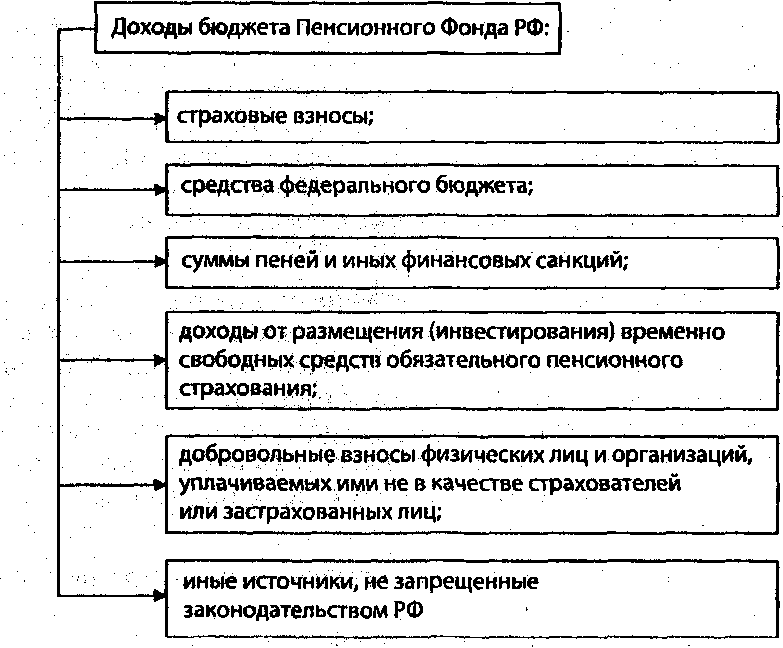 Доходы бюджета Пенсионного Фонда РФ:

страховые взносы;

средства федерального бюджета;

суммы пеней и иных финансовых санкций;

доходы от размещения (инвестирования) временно свободных средств обязательного пенсионного страхования;

добровольные взносы физических лиц и организаций, уплачиваемых ими не в качестве страхователей или застрахованных лиц;

иные источники, не запрещенные законодательством РФ